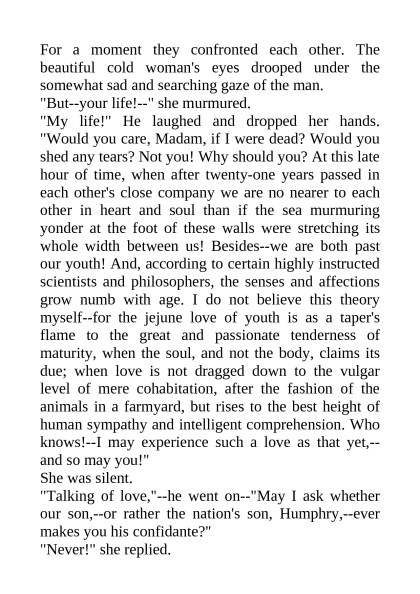 For a moment they confronted each other. The beautiful cold woman's eyes drooped under the somewhat sad and searching gaze of the man.
"But--your life!--" she murmured.
"My life!" He laughed and dropped her hands. "Would you care, Madam, if I were dead? Would you shed any tears? Not you! Why should you? At this late hour of time, when after twenty-one years passed in each other's close company we are no nearer to each other in heart and soul than if the sea murmuring yonder at the foot of these walls were stretching its whole width between us! Besides--we are both past our youth! And, according to certain highly instructed scientists and philosophers, the senses and affections grow numb with age. I do not believe this theory myself--for the jejune love of youth is as a taper's flame to the great and passionate tenderness of maturity, when the soul, and not the body, claims its due; when love is not dragged down to the vulgar level of mere cohabitation, after the fashion of the animals in a farmyard, but rises to the best height of human sympathy and intelligent comprehension. Who knows!--I may experience such a love as that yet,--and so may you!"
She was silent.
"Talking of love,"--he went on--"May I ask whether our son,--or rather the nation's son, Humphry,--ever makes you his confidante?"
"Never!" she replied.